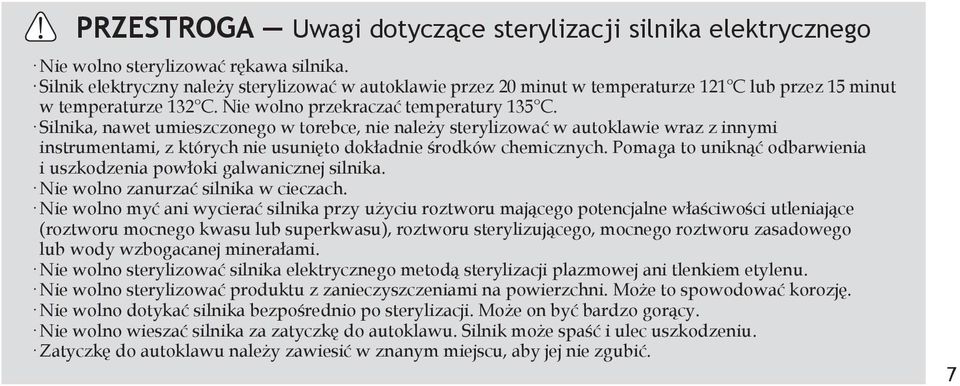 PRZESTROGA — Uwagi dotyczące sterylizacji silnika elektrycznego

· Nie wolno sterylizować rękawa silnika.
· Silnik elektryczny należy sterylizować w autoklawie przez 20 minut w temperaturze 121°C lub przez 15 minut w temperaturze 132°C. Nie wolno przekraczać temperatury 135°C.
· Silnika, nawet umieszczonego w torebce, nie należy sterylizować w autoklawie wraz z innymi instrumentami, z których nie usunięto dokładnie środków chemicznych. Pomaga to uniknąć odbarwienia i uszkodzenia powłoki galwanicznej silnika.
· Nie wolno zanurzać silnika w cieczach.
· Nie wolno myć ani wycierać silnika przy użyciu roztworu mającego potencjalne właściwości utleniające (roztworu mocnego kwasu lub superkwasu), roztworu sterylizującego, mocnego roztworu zasadowego lub wody wzbogacanej minerałami.
· Nie wolno sterylizować silnika elektrycznego metodą sterylizacji plazmowej ani tlenkiem etylenu.
· Nie wolno sterylizować produktu z zanieczyszczeniami na powierzchni. Może to spowodować korozję.
· Nie wolno dotykać silnika bezpośrednio po sterylizacji. Może on być bardzo gorący.
· Nie wolno wieszać silnika za zatyczkę do autoklawu. Silnik może spaść i ulec uszkodzeniu.
· Zatyczkę do autoklawu należy zawiesić w znanym miejscu, aby jej nie zgubić.

7